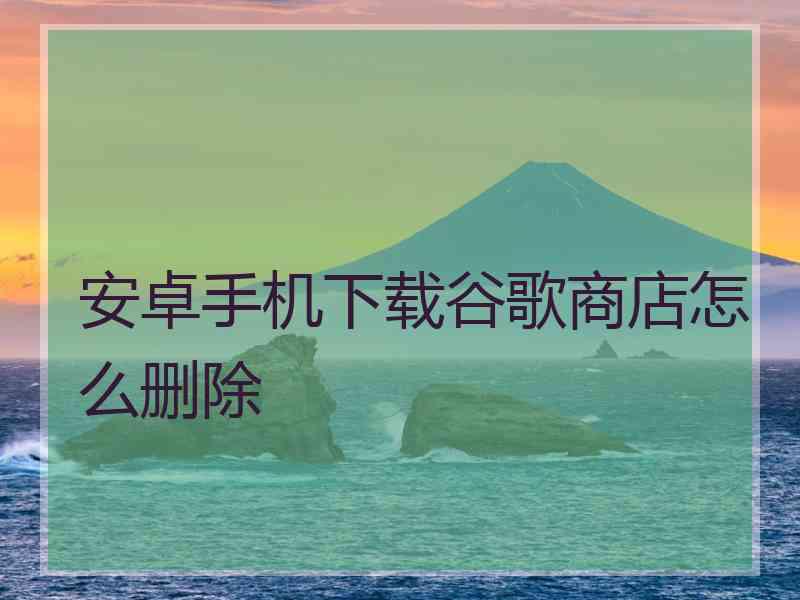 安卓手机下载谷歌商店怎么删除